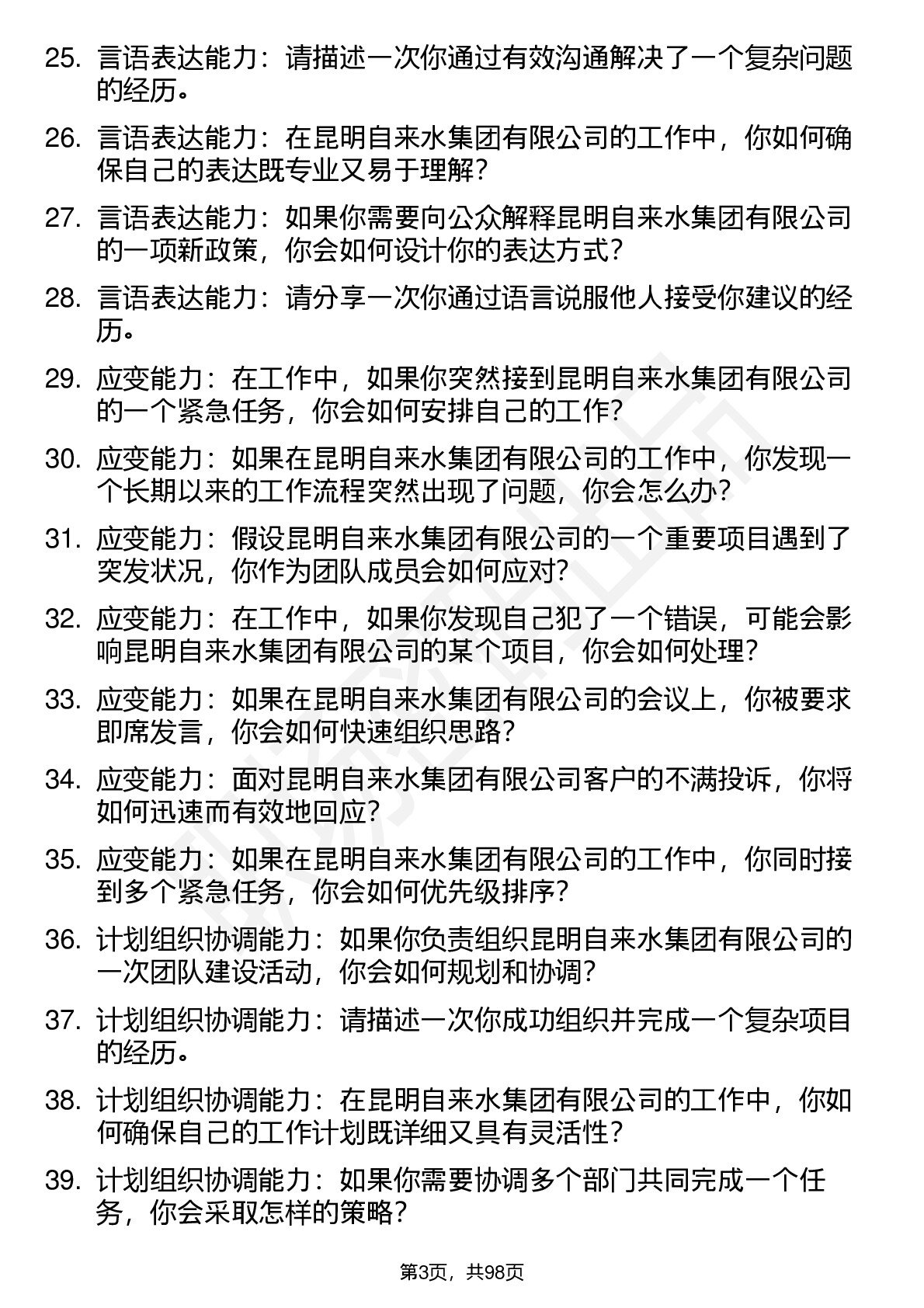 25. 言语表达能力：请描述一次你通过有效沟通解决了一个复杂问题的经历。

26. 言语表达能力：在昆明自来水集团有限公司的工作中，你如何确保自己的表达既专业又易于理解？

27. 言语表达能力：如果你需要向公众解释昆明自来水集团有限公司的一项新政策，你会如何设计你的表达方式？

28. 言语表达能力：请分享一次你通过语言说服他人接受你建议的经历。

29. 应变能力：在工作中，如果你突然接到昆明自来水集团有限公司的一个紧急任务，你会如何安排自己的工作？

30. 应变能力：如果在昆明自来水集团有限公司的工作中，你发现一个长期以来的工作流程突然出现了问题，你会怎么办？

31. 应变能力：假设昆明自来水集团有限公司的一个重要项目遇到了突发状况，你作为团队成员会如何应对？

32. 应变能力：在工作中，如果你发现自己犯了一个错误，可能会影响昆明自来水集团有限公司的某个项目，你会如何处理？

33. 应变能力：如果在昆明自来水集团有限公司的会议上，你被要求即席发言，你会如何快速组织思路？

34. 应变能力：面对昆明自来水集团有限公司客户的不满投诉，你将如何迅速而有效地回应？

35. 应变能力：如果在昆明自来水集团有限公司的工作中，你同时接到多个紧急任务，你会如何优先级排序？

36. 计划组织协调能力：如果你负责组织昆明自来水集团有限公司的一次团队建设活动，你会如何规划和协调？

37. 计划组织协调能力：请描述一次你成功组织并完成一个复杂项目的经历。

38. 计划组织协调能力：在昆明自来水集团有限公司的工作中，你如何确保自己的工作计划既详细又具有灵活性？

39. 计划组织协调能力：如果你需要协调多个部门共同完成一个任务，你会采取怎样的策略？

第3页，共98页